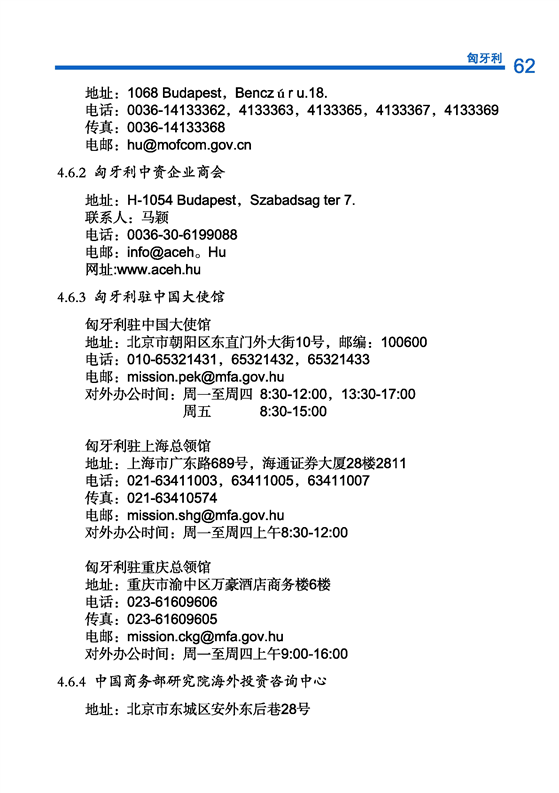 匈牙利 62

地址：1068 Budapest，Bencz ú r u.18.
电话：0036-14133362，4133363，4133365，4133367，4133369
传真：0036-14133368
电邮：hu@mofcom.gov.cn

4.6.2 匈牙利中资企业商会

地址：H-1054 Budapest，Szabadsag ter 7.
联系人：马颖
电话：0036-30-6199088
电邮：info@aceh。Hu
网址:www.aceh.hu

4.6.3 匈牙利驻中国大使馆

匈牙利驻中国大使馆
地址：北京市朝阳区东直门外大街10号，邮编：100600
电话：010-65321431，65321432，65321433
电邮：mission.pek@mfa.gov.hu
对外办公时间：周一至周四 8:30-12:00，13:30-17:00
周五 8:30-15:00

匈牙利驻上海总领馆
地址：上海市广东路689号，海通证券大厦28楼2811
电话：021-63411003，63411005，63411007
传真：021-63410574
电邮：mission.shg@mfa.gov.hu
对外办公时间：周一至周四上午8:30-12:00

匈牙利驻重庆总领馆
地址：重庆市渝中区万豪酒店商务楼6楼
电话：023-61609606
传真：023-61609605
电邮：mission.ckg@mfa.gov.hu
对外办公时间：周一至周四上午9:00-16:00

4.6.4 中国商务部研究院海外投资咨询中心

地址：北京市东城区安外东后巷28号